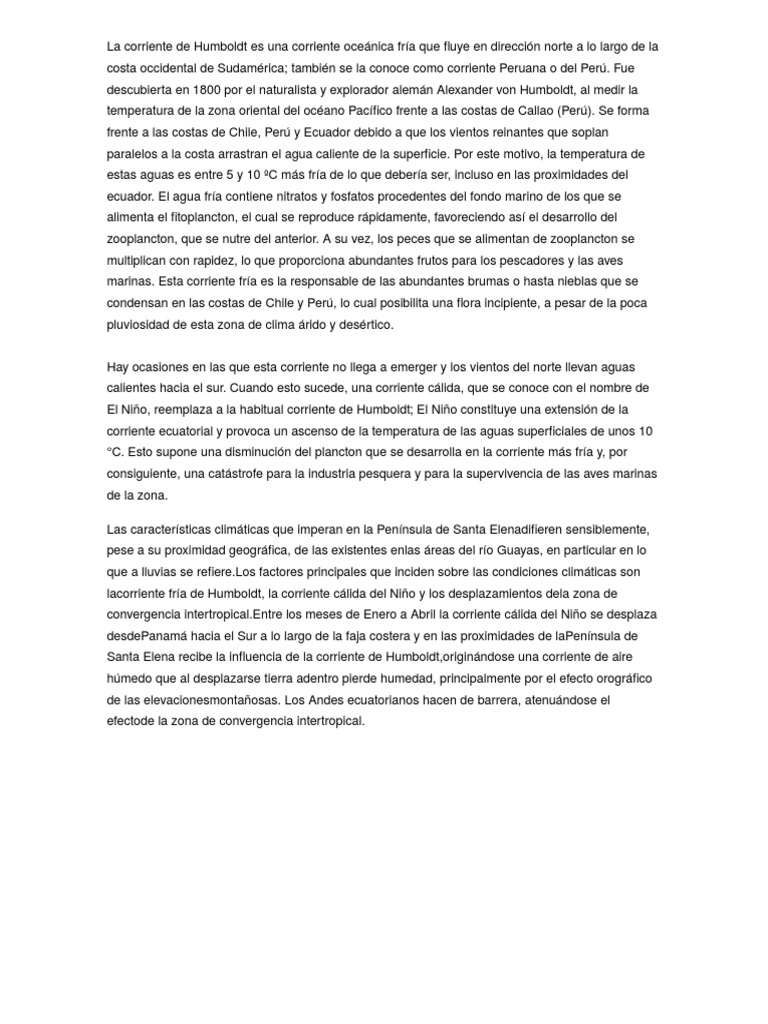 La corriente de Humboldt es una corriente oceánica fría que fluye en dirección norte a lo largo de la costa occidental de Sudamérica; también se la conoce como corriente Peruana o del Perú. Fue descubierta en 1800 por el naturalista y explorador alemán Alexander von Humboldt, al medir la temperatura de la zona oriental del océano Pacífico frente a las costas de Callao (Perú). Se forma frente a las costas de Chile, Perú y Ecuador debido a que los vientos reinantes que soplan paralelos a la costa arrastran el agua caliente de la superficie. Por este motivo, la temperatura de estas aguas es entre 5 y 10 ºC más fría de lo que debería ser, incluso en las proximidades del ecuador. El agua fría contiene nitratos y fosfatos procedentes del fondo marino de los que se alimenta el fitoplancton, el cual se reproduce rápidamente, favoreciendo así el desarrollo del zooplancton, que se nutre del anterior. A su vez, los peces que se alimentan de zooplancton se multiplican con rapidez, lo que proporciona abundantes frutos para los pescadores y las aves marinas. Esta corriente fría es la responsable de las abundantes brumas o hasta nieblas que se condensan en las costas de Chile y Perú, lo cual posibilita una flora incipiente, a pesar de la poca pluviosidad de esta zona de clima árido y desértico.

Hay ocasiones en las que esta corriente no llega a emerger y los vientos del norte llevan aguas calientes hacia el sur. Cuando esto sucede, una corriente cálida, que se conoce con el nombre de El Niño, reemplaza a la habitual corriente de Humboldt; El Niño constituye una extensión de la corriente ecuatorial y provoca un ascenso de la temperatura de las aguas superficiales de unos 10 °C. Esto supone una disminución del plancton que se desarrolla en la corriente más fría y, por consiguiente, una catástrofe para la industria pesquera y para la supervivencia de las aves marinas de la zona.

Las características climáticas que imperan en la Península de Santa Elenadifieren sensiblemente, pese a su proximidad geográfica, de las existentes enlas áreas del río Guayas, en particular en lo que a lluvias se refiere.Los factores principales que inciden sobre las condiciones climáticas son lacorriente fría de Humboldt, la corriente cálida del Niño y los desplazamientos dela zona de convergencia intertropical.Entre los meses de Enero a Abril la corriente cálida del Niño se desplaza desdePanamá hacia el Sur a lo largo de la faja costera y en las proximidades de laPenínsula de Santa Elena recibe la influencia de la corriente de Humboldt,originándose una corriente de aire húmedo que al desplazarse tierra adentro pierde humedad, principalmente por el efecto orográfico de las elevacionesmontañosas. Los Andes ecuatorianos hacen de barrera, atenuándose el efectode la zona de convergencia intertropical.